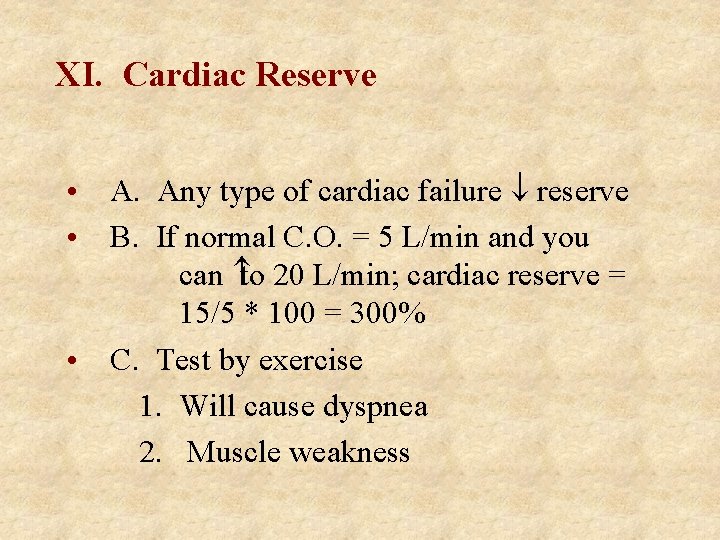 XI. Cardiac Reserve

• A. Any type of cardiac failure ↓ reserve
• B. If normal C.O. = 5 L/min and you can ↑to 20 L/min; cardiac reserve = 15/5 * 100 = 300%
• C. Test by exercise
1. Will cause dyspnea
2. Muscle weakness